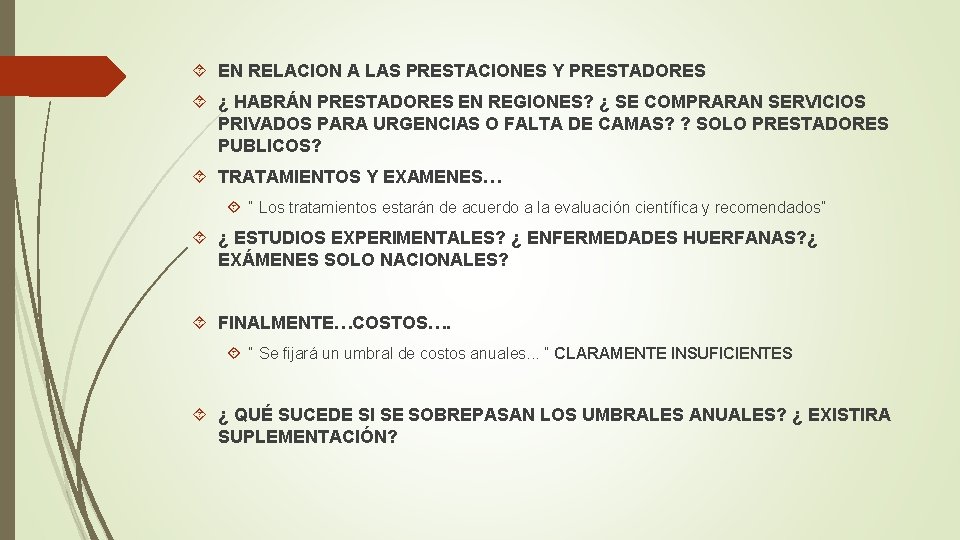 EN RELACION A LAS PRESTACIONES Y PRESTADORES

¿ HABRÁN PRESTADORES EN REGIONES? ¿ SE COMPRARAN SERVICIOS PRIVADOS PARA URGENCIAS O FALTA DE CAMAS? ? SOLO PRESTADORES PUBLICOS?

TRATAMIENTOS Y EXAMENES…

" Los tratamientos estarán de acuerdo a la evaluación científica y recomendados"

¿ ESTUDIOS EXPERIMENTALES? ¿ ENFERMEDADES HUERFANAS?¿ EXÁMENES SOLO NACIONALES?

FINALMENTE…COSTOS….

" Se fijará un umbral de costos anuales… " CLARAMENTE INSUFICIENTES

¿ QUÉ SUCEDE SI SE SOBREPASAN LOS UMBRALES ANUALES? ¿ EXISTIRA SUPLEMENTACIÓN?